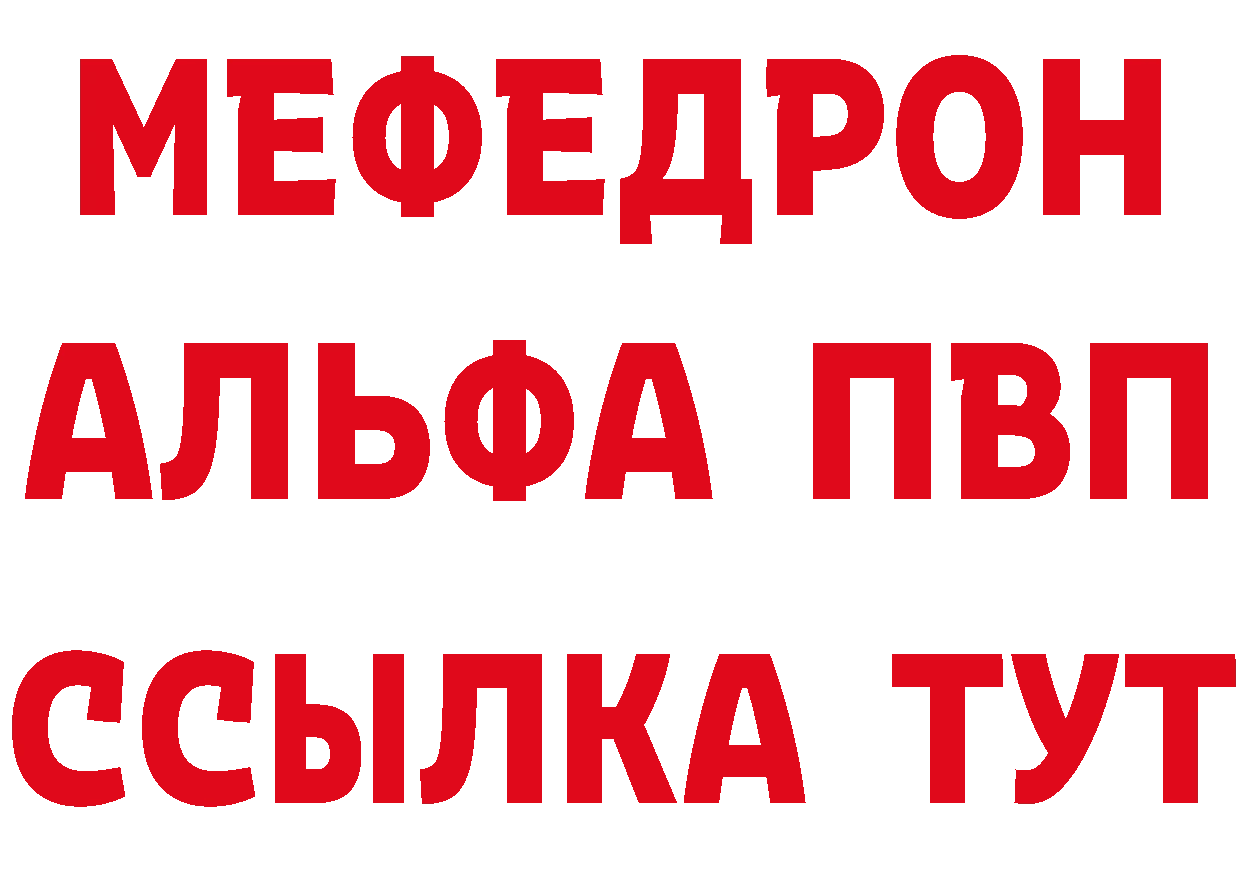 МЕФЕДРОН
АЛЬФА ПВП
ССЫЛКА ТУТ